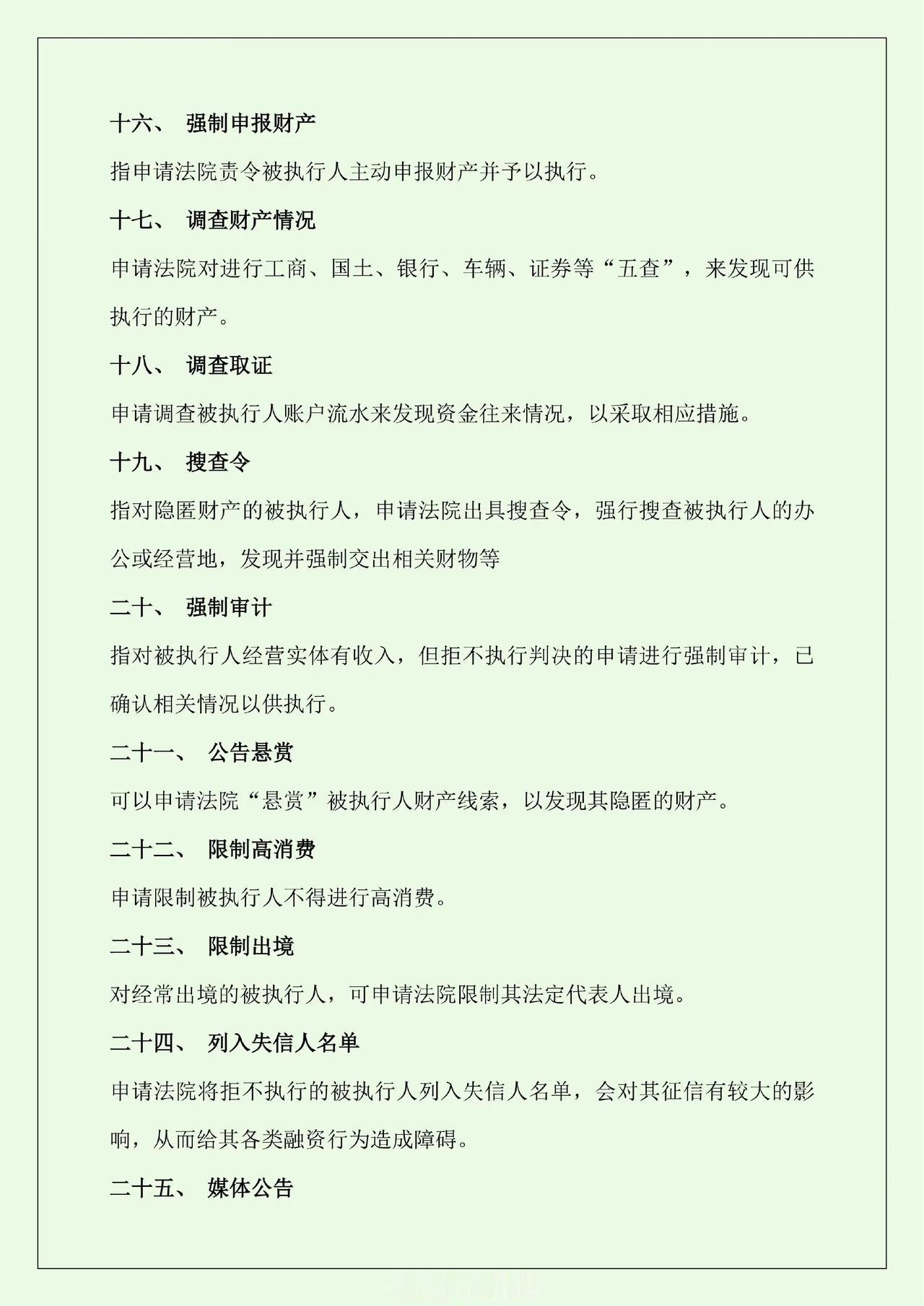 十六、 强制申报财产

指申请法院责令被执行人主动申报财产并予以执行。

十七、 调查财产情况

申请法院对进行工商、国土、银行、车辆、证券等“五查”，来发现可供执行的财产。

十八、 调查取证

申请调查被执行人账户流水来发现资金往来情况，以采取相应措施。

十九、 搜查令

指对隐匿财产的被执行人，申请法院出具搜查令，强行搜查被执行人的办公或经营地，发现并强制交出相关财物等

二十、 强制审计

指对被执行人经营实体有收入，但拒不执行判决的申请进行强制审计，已确认相关情况以供执行。

二十一、 公告悬赏

可以申请法院“悬赏”被执行人财产线索，以发现其隐匿的财产。

二十二、 限制高消费

申请限制被执行人不得进行高消费。

二十三、 限制出境

对经常出境的被执行人，可申请法院限制其法定代表人出境。

二十四、 列入失信人名单

申请法院将拒不执行的被执行人列入失信人名单，会对其征信有较大的影响，从而给其各类融资行为造成障碍。

二十五、 媒体公告